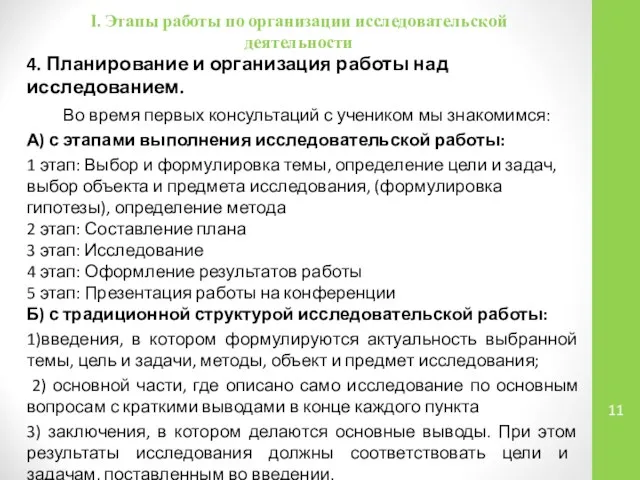 I. Этапы работы по организации исследовательской деятельности

4. Планирование и организация работы над исследованием.

Во время первых консультаций с учеником мы знакомимся:

А) с этапами выполнения исследовательской работы:

1 этап: Выбор и формулировка темы, определение цели и задач, выбор объекта и предмета исследования, (формулировка гипотезы), определение метода
2 этап: Составление плана
3 этап: Исследование
4 этап: Оформление результатов работы
5 этап: Презентация работы на конференции

Б) с традиционной структурой исследовательской работы:

1)введения, в котором формулируются актуальность выбранной темы, цель и задачи, методы, объект и предмет исследования;

2) основной части, где описано само исследование по основным вопросам с краткими выводами в конце каждого пункта

3) заключения, в котором делаются основные выводы. При этом результаты исследования должны соответствовать цели и задачам, поставленным во введении.

11